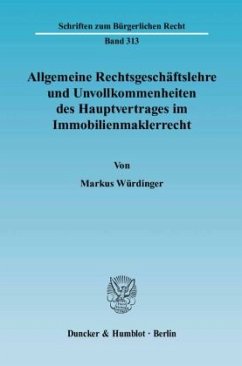 Schriften zum Bürgerlichen Recht

Band 313

Allgemeine Rechtsgeschäftslehre und Unvollkommenheiten des Hauptvertrages im Immobilienmaklerrecht

Von

Markus Würdinger

Duncker & Humblot · Berlin